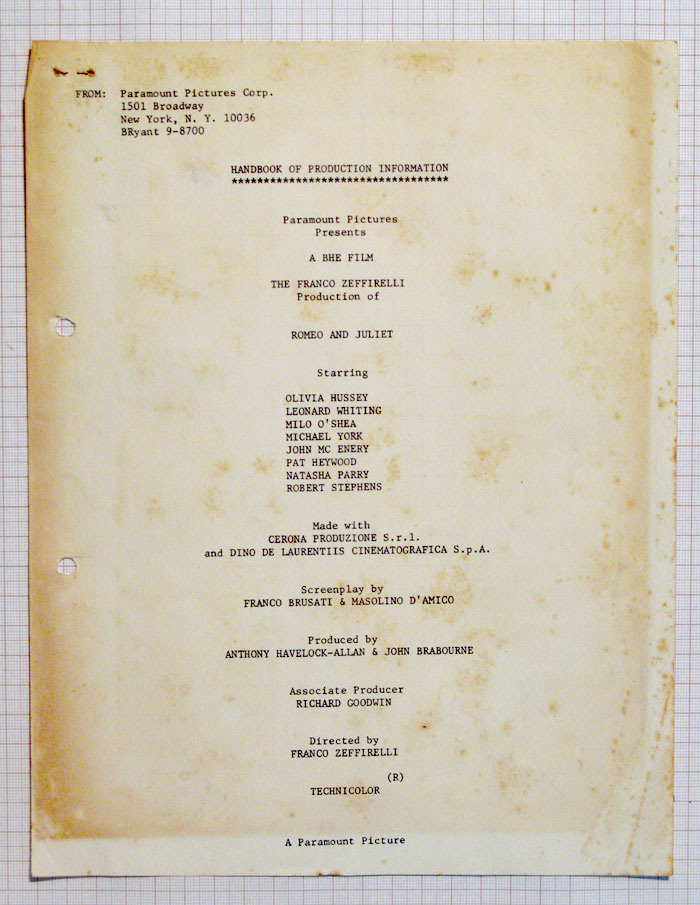 FROM: Paramount Pictures Corp.
1501 Broadway
New York, N. Y. 10036
BRyant 9-8700

HANDBOOK OF PRODUCTION INFORMATION
**********************************

Paramount Pictures
Presents

A BHE FILM

THE FRANCO ZEFFIRELLI
Production of

ROMEO AND JULIET

Starring

OLIVIA HUSSEY
LEONARD WHITING
MILO O'SHEA
MICHAEL YORK
JOHN MC ENERY
PAT HEYWOOD
NATASHA PARRY
ROBERT STEPHENS

Made with
CERONA PRODUZIONE S.r.l.
and DINO DE LAURENTIIS CINEMATOGRAFICA S.p.A.

Screenplay by
FRANCO BRUSATI & MASOLINO D'AMICO

Produced by
ANTHONY HAVELOCK-ALLAN & JOHN BRABOURNE

Associate Producer
RICHARD GOODWIN

Directed by
FRANCO ZEFFIRELLI

(R)
TECHNICOLOR

A Paramount Picture